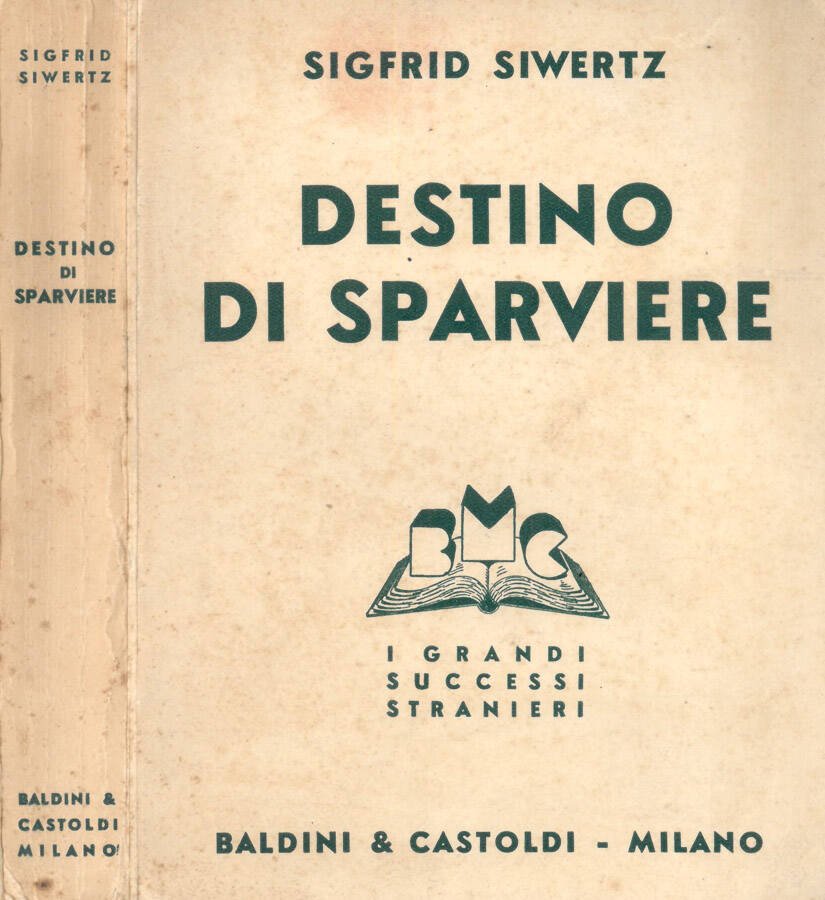 SIGFRID
SIWERTZ

DESTINO
DI
SPARVIERE

BALDINI &
CASTOLDI
MILANO

SIGFRID SIWERTZ

DESTINO
DI SPARVIERE

BMC

I GRANDI
SUCCESSI
STRANIERI

BALDINI & CASTOLDI - MILANO